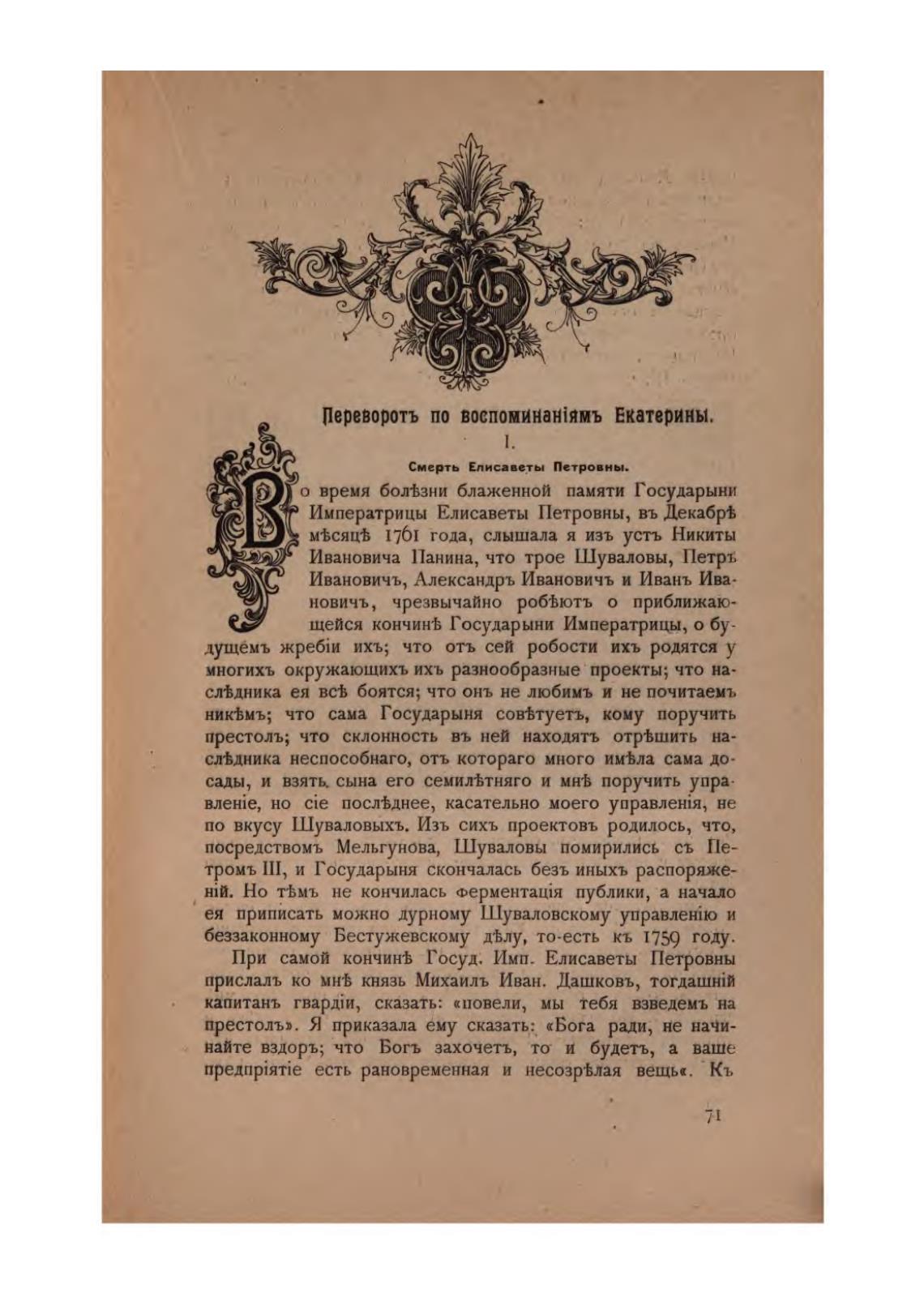 Переворотъ по воспоминаніямъ Екатерины.

I.

Смерть Елисаветы Петровны.

Во время болѣзни блаженной памяти Государыни Императрицы Елисаветы Петровны, въ Декабрѣ мѣсяцѣ 1761 года, слышала я изъ устъ Никиты Ивановича Панина, что трое Шуваловы, Петръ Ивановичъ, Александръ Ивановичъ и Иванъ Ивановичъ, чрезвычайно робѣютъ о приближающейся кончинѣ Государыни Императрицы, о будущемъ жребіи ихъ; что отъ сей робости ихъ родятся у многихъ окружающихъ ихъ разнообразные проекты; что наслѣдника ея всѣ боятся; что онъ не любимъ и не почитаемъ никѣмъ; что сама Государыня совѣтуетъ, кому поручить престолъ; что склонность въ ней находятъ отрѣшить наслѣдника неспособнаго, отъ котораго много имѣла сама досады, и взять сына его семилѣтняго и мнѣ поручить управленіе, но сіе послѣднее, касательно моего управленія, не по вкусу Шуваловыхъ. Изъ сихъ проектовъ родилось, что, посредствомъ Мельгунова, Шуваловы помирились съ Петромъ III, и Государыня скончалась безъ иныхъ распоряженій. Но тѣмъ не кончилась ферментація публики, а начало ея приписать можно дурному Шуваловскому управленію и беззаконному Бестужевскому дѣлу, то-есть къ 1759 году.

При самой кончинѣ Госуд. Имп. Елисаветы Петровны прислалъ ко мнѣ князь Михаилъ Иван. Дашковъ, тогдашній капитанъ гвардіи, сказать: «повели, мы тебя взведемъ на престолъ». Я приказала ему сказать: «Бога ради, не начинайте вздоръ; что Богъ захочетъ, то и будетъ, а ваше предпріятіе есть рановременная и несозрѣлая вещь«. Къ

71